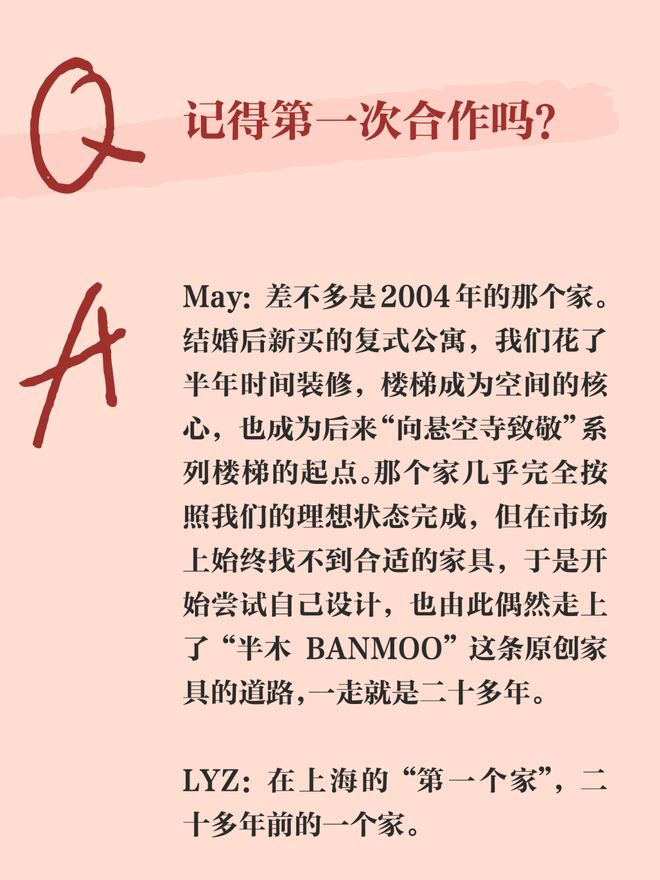 Q

记得第一次合作吗?

A

May:差不多是2004年的那个家。结婚后新买的复式公寓,我们花了半年时间装修,楼梯成为空间的核心,也成为后来“向悬空寺致敬”系列楼梯的起点。那个家几乎完全按照我们的理想状态完成,但在市场上始终找不到合适的家具,于是开始尝试自己设计,也由此偶然走上了“半木 BANMOO”这条原创家具的道路,一走就是二十多年。

LYZ:在上海的“第一个家”,二十多年前的一个家。